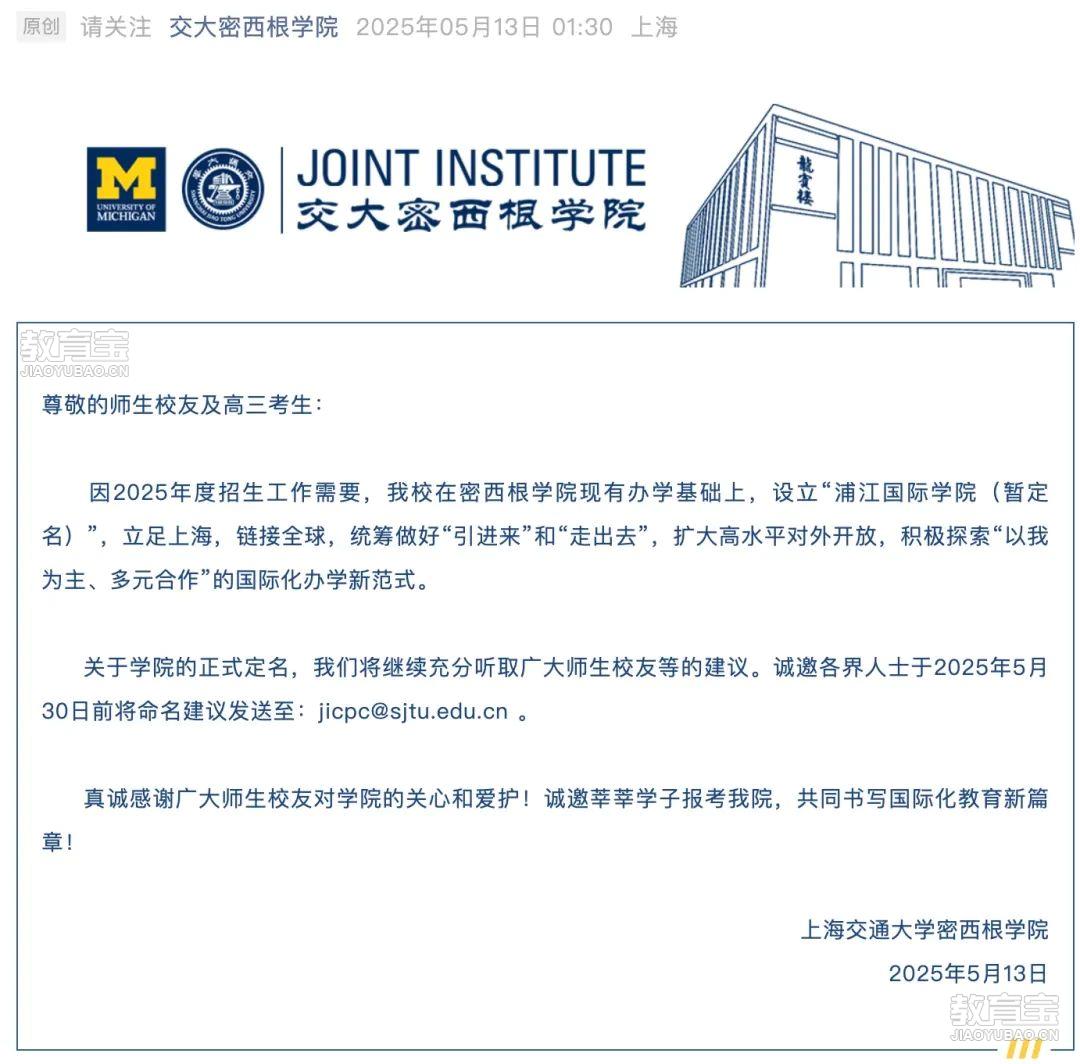 原创 请关注 交大密西根学院 2025年05月13日 01:30 上海

M UNIVERSITY OF MICHIGAN

JOINT INSTITUTE
交大密西根学院

龍賓樓

教育宝 JIAOYUBAO.CN

尊敬的师生校友及高三考生：

因2025年度招生工作需要，我校在密西根学院现有办学基础上，设立“浦江国际学院（暂定名）”，立足上海，链接全球，统筹做好“引进来”和“走出去”，扩大高水平对外开放，积极探索“以我为主、多元合作”的国际化办学新范式。

关于学院的正式定名，我们将继续充分听取广大师生校友等的建议。诚邀各界人士于2025年5月30日前将命名建议发送至：jicpc@sjtu.edu.cn 。

真诚感谢广大师生校友对学院的关心和爱护！诚邀莘莘学子报考我院，共同书写国际化教育新篇章！

上海交通大学密西根学院
2025年5月13日

教育宝 JIAOYUBAO.CN